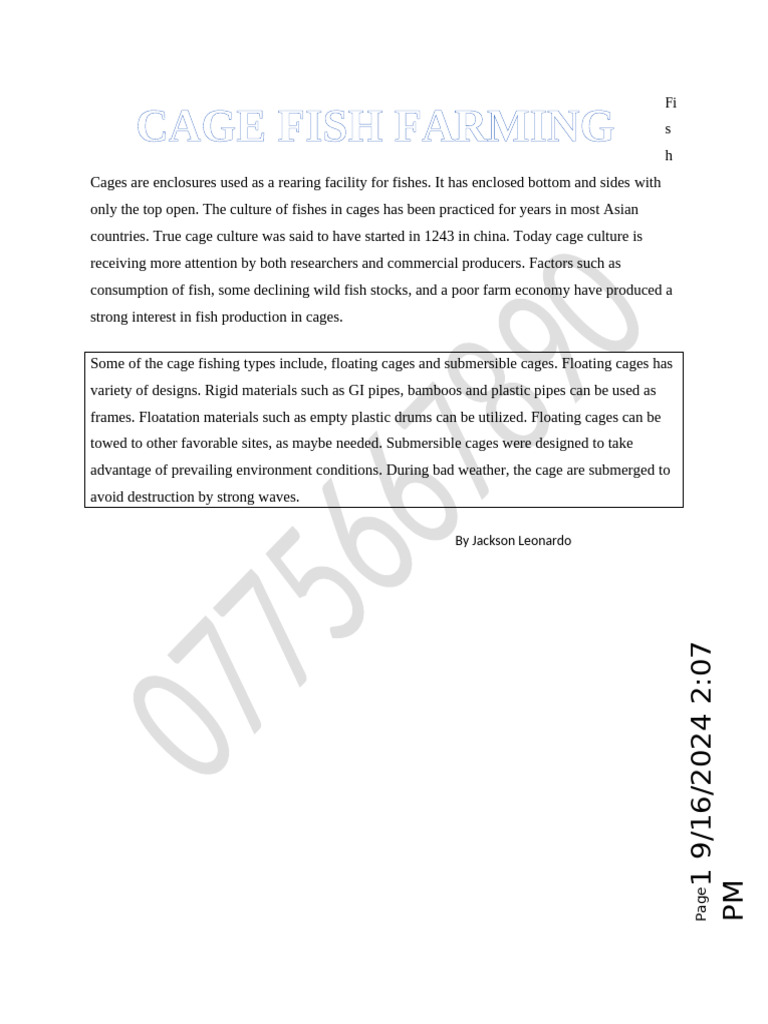 CAGE FISH FARMING

Fi
s
h

Cages are enclosures used as a rearing facility for fishes. It has enclosed bottom and sides with only the top open. The culture of fishes in cages has been practiced for years in most Asian countries. True cage culture was said to have started in 1243 in china. Today cage culture is receiving more attention by both researchers and commercial producers. Factors such as consumption of fish, some declining wild fish stocks, and a poor farm economy have produced a strong interest in fish production in cages.

Some of the cage fishing types include, floating cages and submersible cages. Floating cages has variety of designs. Rigid materials such as GI pipes, bamboos and plastic pipes can be used as frames. Floatation materials such as empty plastic drums can be utilized. Floating cages can be towed to other favorable sites, as maybe needed. Submersible cages were designed to take advantage of prevailing environment conditions. During bad weather, the cage are submerged to avoid destruction by strong waves.

By Jackson Leonardo

0775667890

Page 1 9/16/2024 2:07 PM